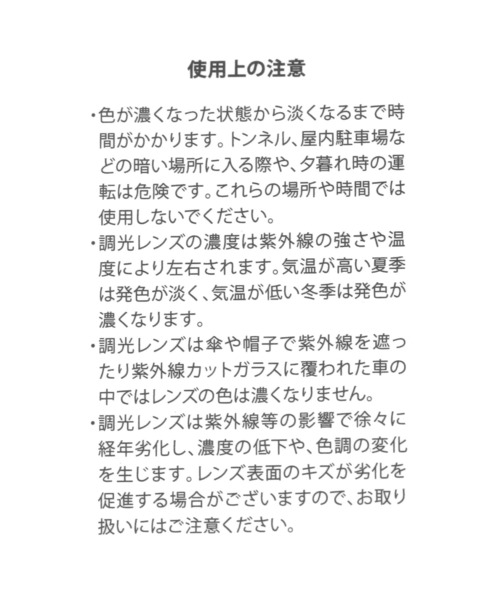 使用上の注意

・色が濃くなった状態から淡くなるまで時間がかかります。トンネル、屋内駐車場などの暗い場所に入る際や、夕暮れ時の運転は危険です。これらの場所や時間では使用しないでください。

・調光レンズの濃度は紫外線の強さや温度により左右されます。気温が高い夏季は発色が淡く、気温が低い冬季は発色が濃くなります。

・調光レンズは傘や帽子で紫外線を遮ったり紫外線カットガラスに覆われた車の中ではレンズの色は濃くなりません。

・調光レンズは紫外線等の影響で徐々に経年劣化し、濃度の低下や、色調の変化を生じます。レンズ表面のキズが劣化を促進する場合がございますので、お取り扱いにはご注意ください。